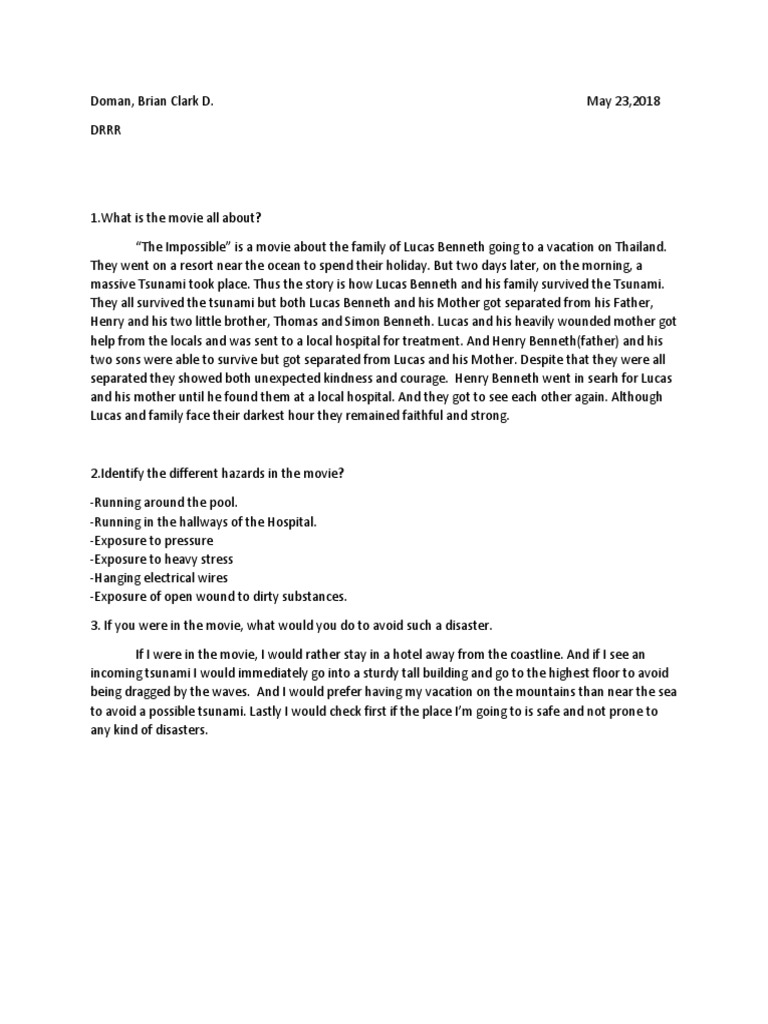 Doman, Brian Clark D. May 23,2018

DRRR

1.What is the movie all about?

"The Impossible" is a movie about the family of Lucas Benneth going to a vacation on Thailand. They went on a resort near the ocean to spend their holiday. But two days later, on the morning, a massive Tsunami took place. Thus the story is how Lucas Benneth and his family survived the Tsunami. They all survived the tsunami but both Lucas Benneth and his Mother got separated from his Father, Henry and his two little brother, Thomas and Simon Benneth. Lucas and his heavily wounded mother got help from the locals and was sent to a local hospital for treatment. And Henry Benneth(father) and his two sons were able to survive but got separated from Lucas and his Mother. Despite that they were all separated they showed both unexpected kindness and courage. Henry Benneth went in searh for Lucas and his mother until he found them at a local hospital. And they got to see each other again. Although Lucas and family face their darkest hour they remained faithful and strong.

2.Identify the different hazards in the movie?

-Running around the pool.
-Running in the hallways of the Hospital.
-Exposure to pressure
-Exposure to heavy stress
-Hanging electrical wires
-Exposure of open wound to dirty substances.

3. If you were in the movie, what would you do to avoid such a disaster.

If I were in the movie, I would rather stay in a hotel away from the coastline. And if I see an incoming tsunami I would immediately go into a sturdy tall building and go to the highest floor to avoid being dragged by the waves. And I would prefer having my vacation on the mountains than near the sea to avoid a possible tsunami. Lastly I would check first if the place I'm going to is safe and not prone to any kind of disasters.